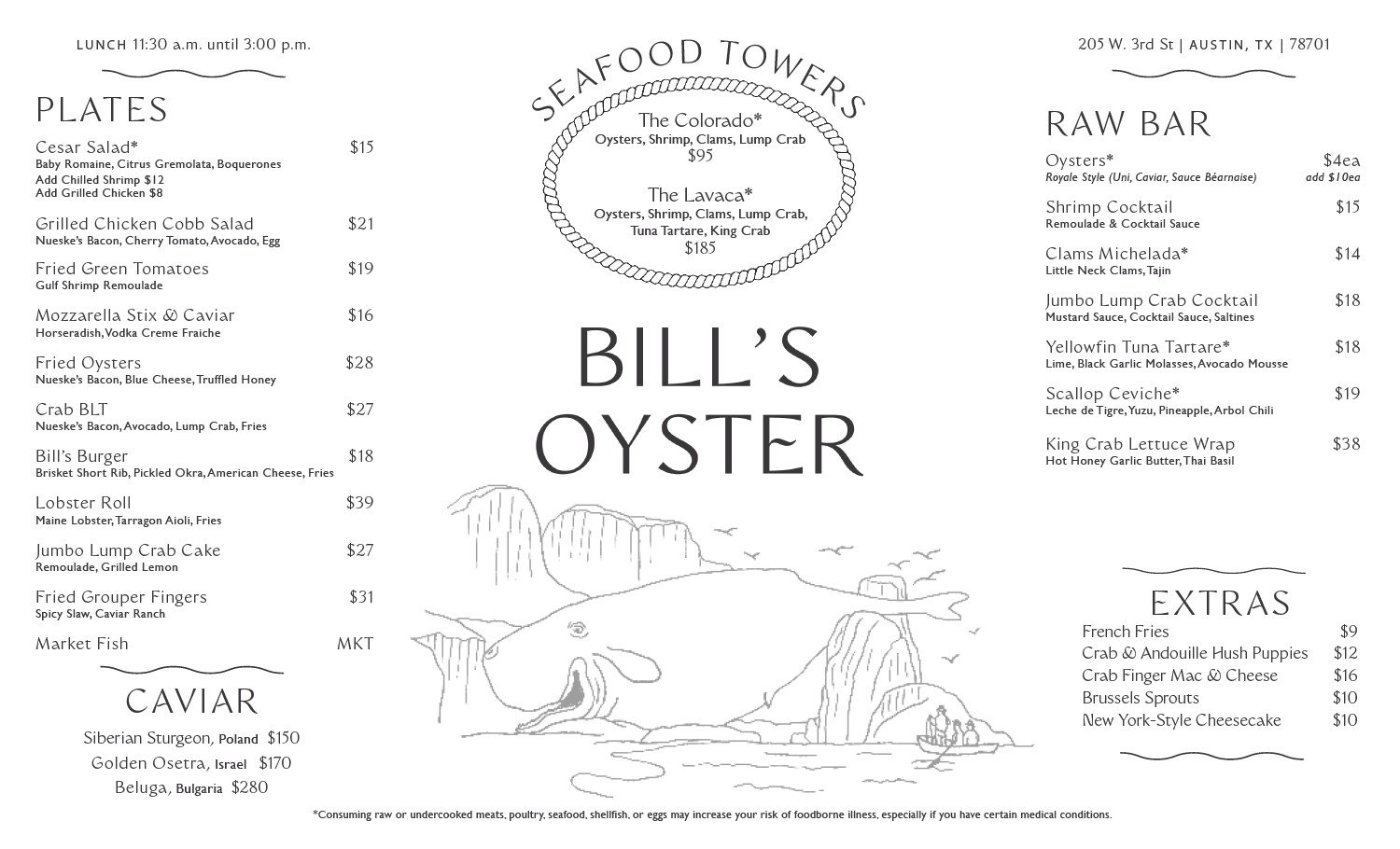 LUNCH 11:30 a.m. until 3:00 p.m.

PLATES

Cesar Salad* $15
Baby Romaine, Citrus Gremolata, Boquerones
Add Chilled Shrimp $12
Add Grilled Chicken $8

Grilled Chicken Cobb Salad $21
Nueske's Bacon, Cherry Tomato, Avocado, Egg

Fried Green Tomatoes $19
Gulf Shrimp Remoulade

Mozzarella Stix & Caviar $16
Horseradish, Vodka Creme Fraiche

Fried Oysters $28
Nueske's Bacon, Blue Cheese, Truffled Honey

Crab BLT $27
Nueske's Bacon, Avocado, Lump Crab, Fries

Bill's Burger $18
Brisket Short Rib, Pickled Okra, American Cheese, Fries

Lobster Roll $39
Maine Lobster, Tarragon Aioli, Fries

Jumbo Lump Crab Cake $27
Remoulade, Grilled Lemon

Fried Grouper Fingers $31
Spicy Slaw, Caviar Ranch

Market Fish MKT

CAVIAR

Siberian Sturgeon, Poland $150
Golden Osetra, Israel $170
Beluga, Bulgaria $280

SEAFOOD TOWERS

The Colorado*
Oysters, Shrimp, Clams, Lump Crab
$95

The Lavaca*
Oysters, Shrimp, Clams, Lump Crab, Tuna Tartare, King Crab
$185

BILL'S OYSTER

205 W. 3rd St | AUSTIN, TX | 78701

RAW BAR

Oysters* $4ea
Royale Style (Uni, Caviar, Sauce Béarnaise) add $10ea

Shrimp Cocktail $15
Remoulade & Cocktail Sauce

Clams Michelada* $14
Little Neck Clams, Tajin

Jumbo Lump Crab Cocktail $18
Mustard Sauce, Cocktail Sauce, Saltines

Yellowfin Tuna Tartare* $18
Lime, Black Garlic Molasses, Avocado Mousse

Scallop Ceviche* $19
Leche de Tigre, Yuzu, Pineapple, Arbol Chili

King Crab Lettuce Wrap $38
Hot Honey Garlic Butter, Thai Basil

EXTRAS

French Fries $9
Crab & Andouille Hush Puppies $12
Crab Finger Mac & Cheese $16
Brussels Sprouts $10
New York-Style Cheesecake $10

*Consuming raw or undercooked meats, poultry, seafood, shellfish, or eggs may increase your risk of foodborne illness, especially if you have certain medical conditions.